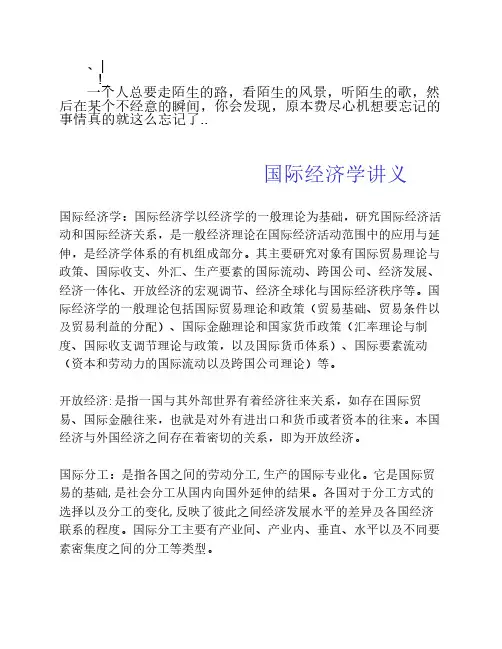 、|
!
一个人总要走陌生的路，看陌生的风景，听陌生的歌，然后在某个不经意的瞬间，你会发现，原本费尽心机想要忘记的事情真的就这么忘记了..

国际经济学讲义

国际经济学：国际经济学以经济学的一般理论为基础，研究国际经济活动和国际经济关系，是一般经济理论在国际经济活动范围中的应用与延伸，是经济学体系的有机组成部分。其主要研究对象有国际贸易理论与政策、国际收支、外汇、生产要素的国际流动、跨国公司、经济发展、经济一体化、开放经济的宏观调节、经济全球化与国际经济秩序等。国际经济学的一般理论包括国际贸易理论和政策（贸易基础、贸易条件以及贸易利益的分配）、国际金融理论和国家货币政策（汇率理论与制度、国际收支调节理论与政策，以及国际货币体系）、国际要素流动（资本和劳动力的国际流动以及跨国公司理论）等。

开放经济:是指一国与其外部世界有着经济往来关系，如存在国际贸易、国际金融往来，也就是对外有进出口和货币或者资本的往来。本国经济与外国经济之间存在着密切的关系，即为开放经济。

国际分工：是指各国之间的劳动分工,生产的国际专业化。它是国际贸易的基础,是社会分工从国内向国外延伸的结果。各国对于分工方式的选择以及分工的变化,反映了彼此之间经济发展水平的差异及各国经济联系的程度。国际分工主要有产业间、产业内、垂直、水平以及不同要素密集度之间的分工等类型。